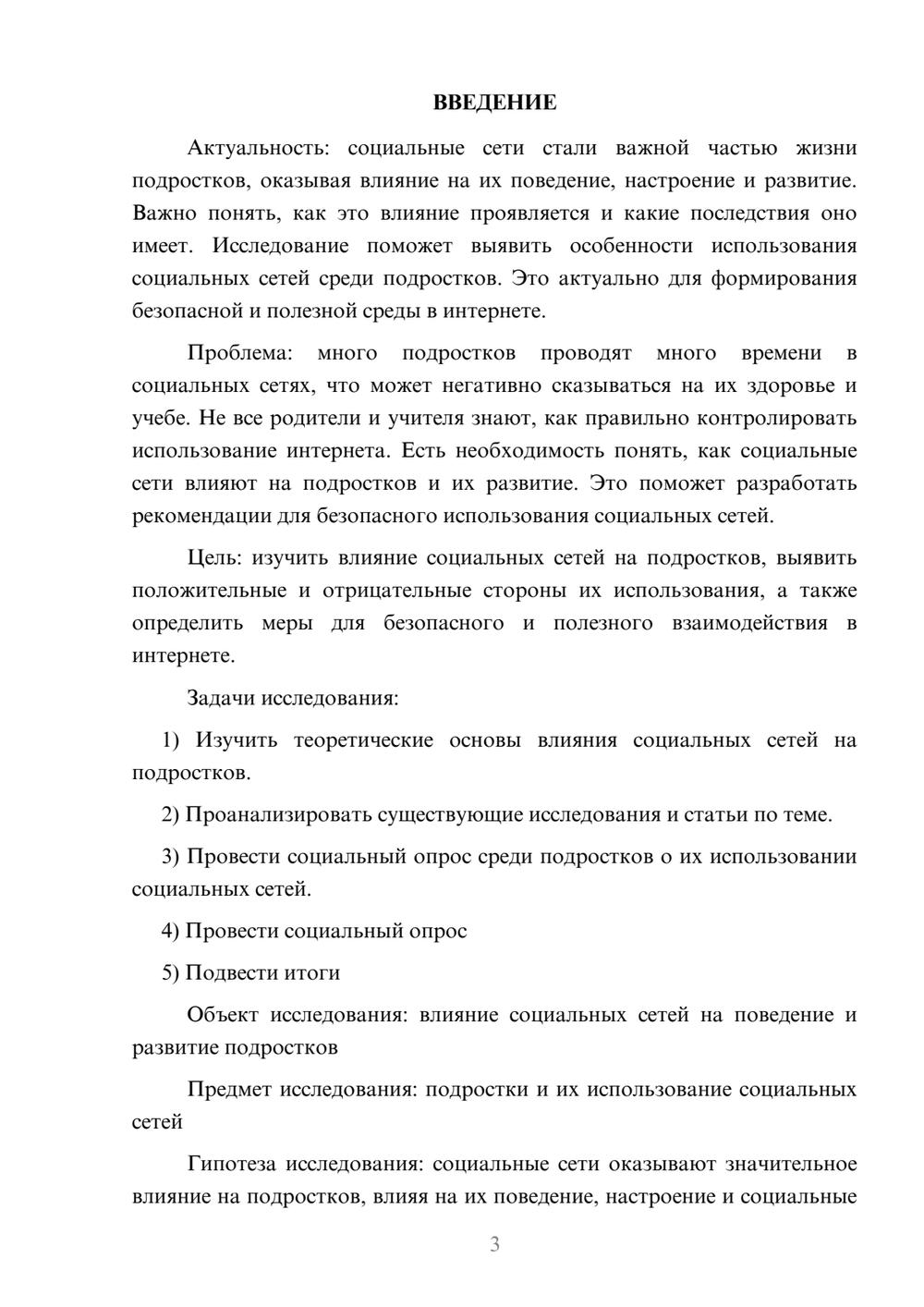 ВВЕДЕНИЕ

Актуальность: социальные сети стали важной частью жизни подростков, оказывая влияние на их поведение, настроение и развитие. Важно понять, как это влияние проявляется и какие последствия оно имеет. Исследование поможет выявить особенности использования социальных сетей среди подростков. Это актуально для формирования безопасной и полезной среды в интернете.

Проблема: много подростков проводят много времени в социальных сетях, что может негативно сказываться на их здоровье и учебе. Не все родители и учителя знают, как правильно контролировать использование интернета. Есть необходимость понять, как социальные сети влияют на подростков и их развитие. Это поможет разработать рекомендации для безопасного использования социальных сетей.

Цель: изучить влияние социальных сетей на подростков, выявить положительные и отрицательные стороны их использования, а также определить меры для безопасного и полезного взаимодействия в интернете.

Задачи исследования:

1) Изучить теоретические основы влияния социальных сетей на подростков.

2) Проанализировать существующие исследования и статьи по теме.

3) Провести социальный опрос среди подростков о их использовании социальных сетей.

4) Провести социальный опрос

5) Подвести итоги

Объект исследования: влияние социальных сетей на поведение и развитие подростков

Предмет исследования: подростки и их использование социальных сетей

Гипотеза исследования: социальные сети оказывают значительное влияние на подростков, влияя на их поведение, настроение и социальные

3